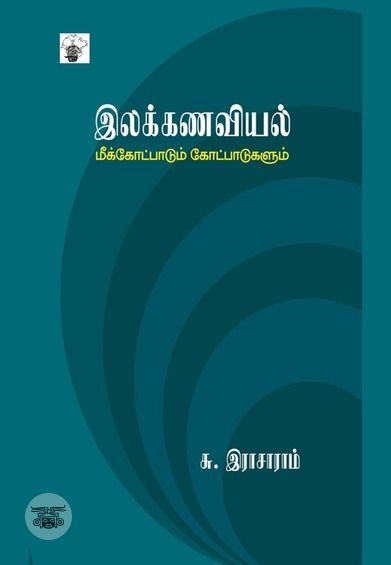 இலக்கணவியல்
மீக்கோட்பாடும் கோட்பாடுகளும்

சு. இராசாராம்